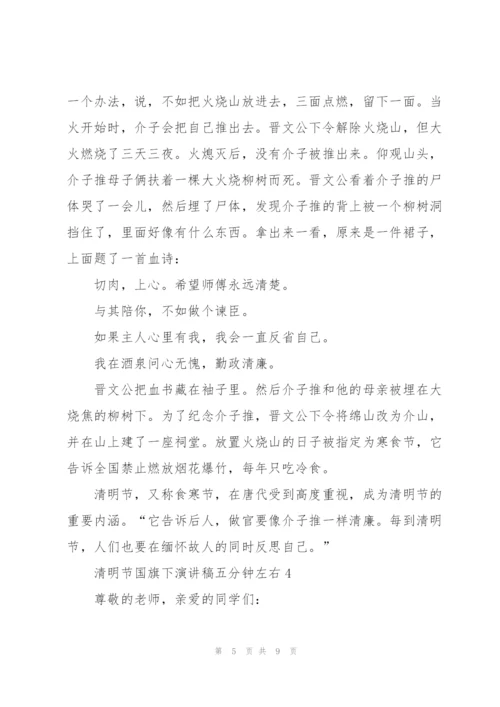 一个办法，说，不如把火烧山放进去，三面点燃，留下一面。当火开始时，介子会把自己推出去。晋文公下令解除火烧山，但大火燃烧了三天三夜。火熄灭后，没有介子被推出来。仰观山头，介子推母子俩扶着一棵大火烧柳树而死。晋文公看着介子推的尸体哭了一会儿，然后埋了尸体，发现介子推的背上被一个柳树洞挡住了，里面好像有什么东西。拿出来一看，原来是一件裙子，上面题了一首血诗：

切肉，上心。希望师傅永远清楚。

与其陪你，不如做个谏臣。

如果主人心里有我，我会一直反省自己。

我在酒泉问心无愧，勤政清廉。

晋文公把血书藏在袖子里。然后介子推和他的母亲被埋在大烧焦的柳树下。为了纪念介子推，晋文公下令将绵山改为介山，并在山上建了一座祠堂。放置火烧山的日子被指定为寒食节，它告诉全国禁止燃放烟花爆竹，每年只吃冷食。

清明节，又称食寒节，在唐代受到高度重视，成为清明节的重要内涵。“它告诉后人，做官要像介子推一样清廉。每到清明节，人们也要在缅怀故人的同时反思自己。”

清明节国旗下演讲稿五分钟左右 4

尊敬的老师，亲爱的同学们：

第 5 页 共 9 页